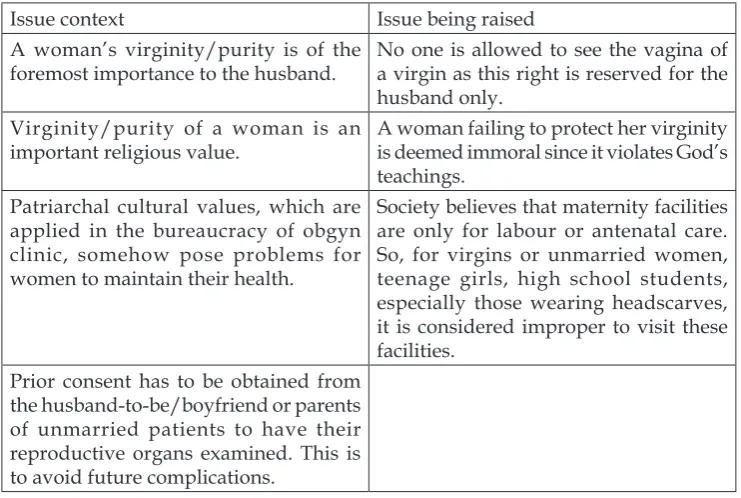 | Issue context | Issue being raised |
|---|---|
| A woman's virginity/purity is of the foremost importance to the husband. | No one is allowed to see the vagina of a virgin as this right is reserved for the husband only. |
| Virginity/purity of a woman is an important religious value. | A woman failing to protect her virginity is deemed immoral since it violates God's teachings. |
| Patriarchal cultural values, which are applied in the bureaucracy of obgyn clinic, somehow pose problems for women to maintain their health. | Society believes that maternity facilities are only for labour or antenatal care. So, for virgins or unmarried women, teenage girls, high school students, especially those wearing headscarves, it is considered improper to visit these facilities. |
| Prior consent has to be obtained from the husband-to-be/boyfriend or parents of unmarried patients to have their reproductive organs examined. This is to avoid future complications. | |